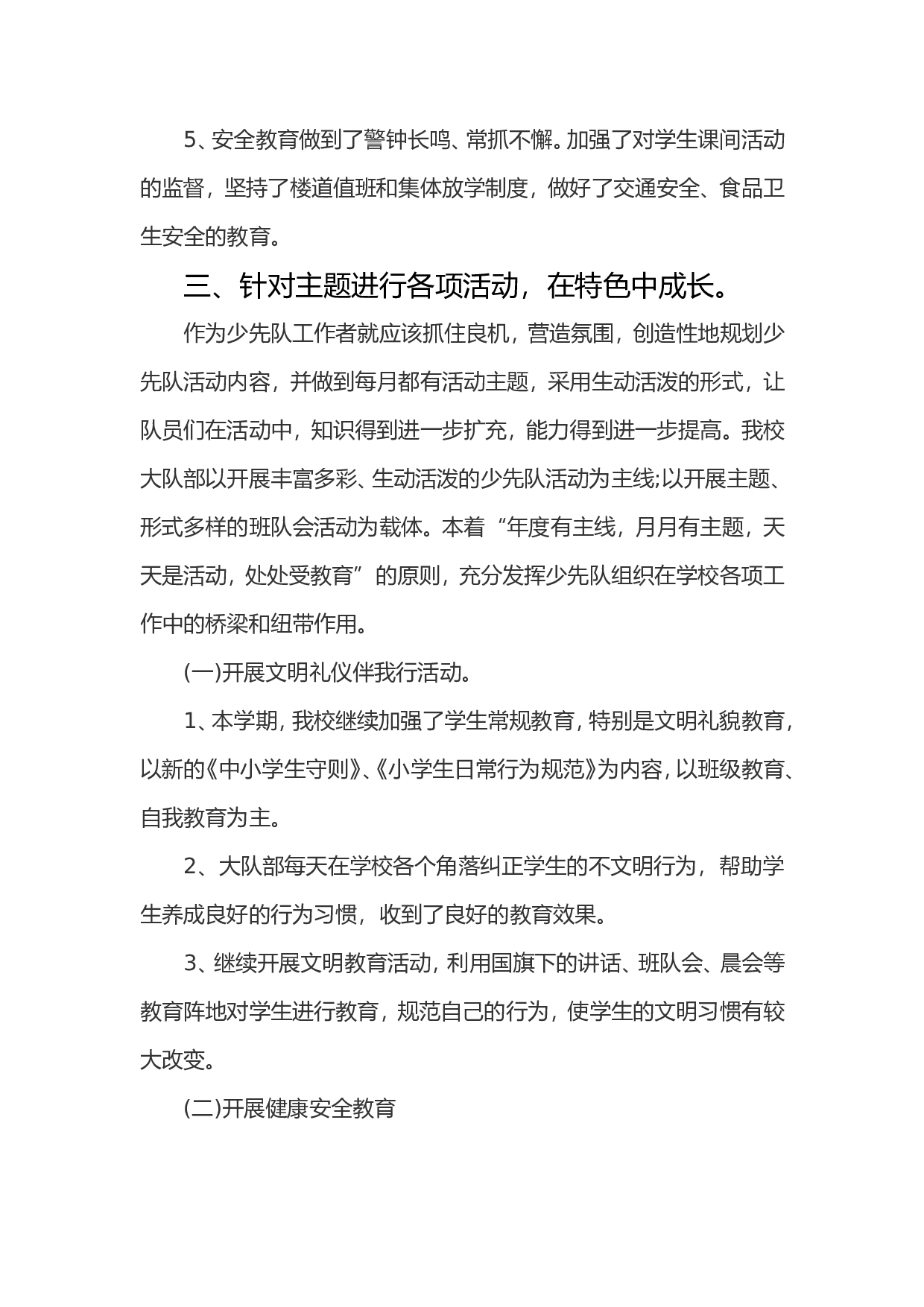 5、安全教育做到了警钟长鸣、常抓不懈。加强了对学生课间活动的监督，坚持了楼道值班和集体放学制度，做好了交通安全、食品卫生安全的教育。

三、针对主题进行各项活动，在特色中成长。

作为少先队工作者就应该抓住良机，营造氛围，创造性地规划少先队活动内容，并做到每月都有活动主题，采用生动活泼的形式，让队员们在活动中，知识得到进一步扩充，能力得到进一步提高。我校大队部以开展丰富多彩、生动活泼的少先队活动为主线;以开展主题、形式多样的班队会活动为载体。本着“年度有主线，月月有主题，天天是活动，处处受教育”的原则，充分发挥少先队组织在学校各项工作中的桥梁和纽带作用。

(一)开展文明礼仪伴我行活动。

1、本学期，我校继续加强了学生常规教育，特别是文明礼貌教育，以新的《中小学生守则》、《小学生日常行为规范》为内容，以班级教育、自我教育为主。

2、大队部每天在学校各个角落纠正学生的不文明行为，帮助学生养成良好的行为习惯，收到了良好的教育效果。

3、继续开展文明教育活动，利用国旗下的讲话、班队会、晨会等教育阵地对学生进行教育，规范自己的行为，使学生的文明习惯有较大改变。

(二)开展健康安全教育